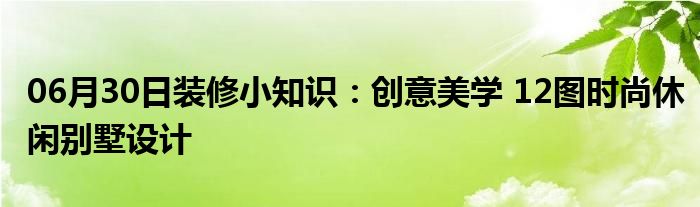 06月30日装修小知识：创意美学 12图时尚休闲别墅设计